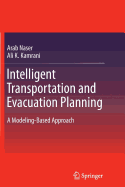 Arab Naser
Ali K. Kamrani

Intelligent Transportation and Evacuation Planning

A Modeling-Based Approach

Springer